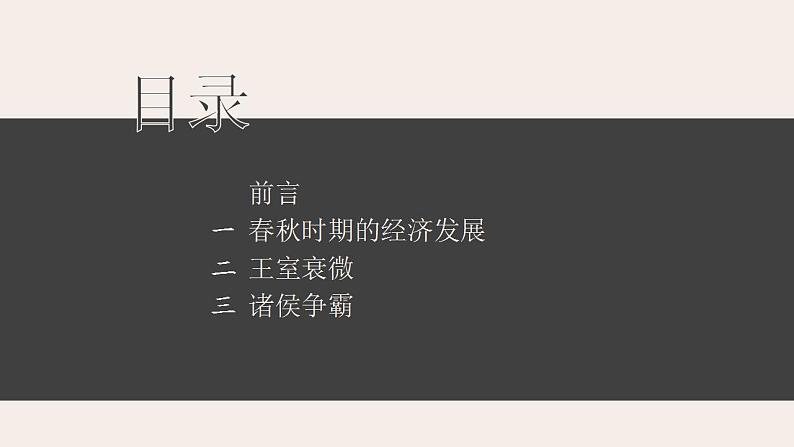 目录

前言
一 春秋时期的经济发展
二 王室衰微
三 诸侯争霸